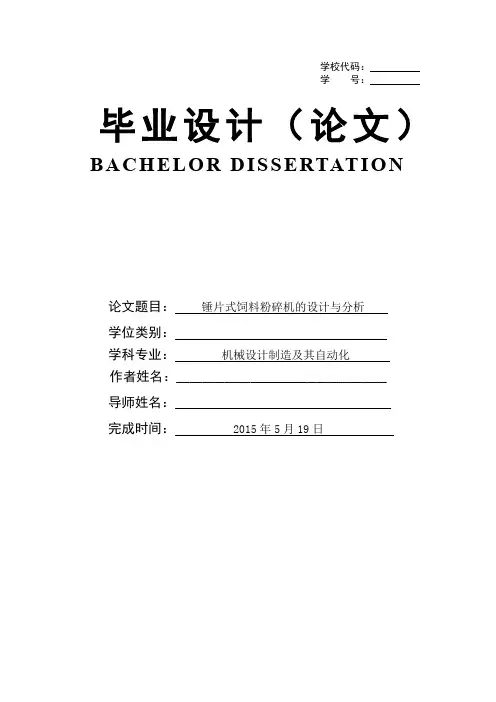 学校代码：____
学　　号：____

毕业设计（论文）

BACHELOR DISSERTATION

论文题目：锤片式饲料粉碎机的设计与分析
学位类别：____
学科专业：机械设计制造及其自动化
作者姓名：____
导师姓名：____
完成时间：2015年5月19日